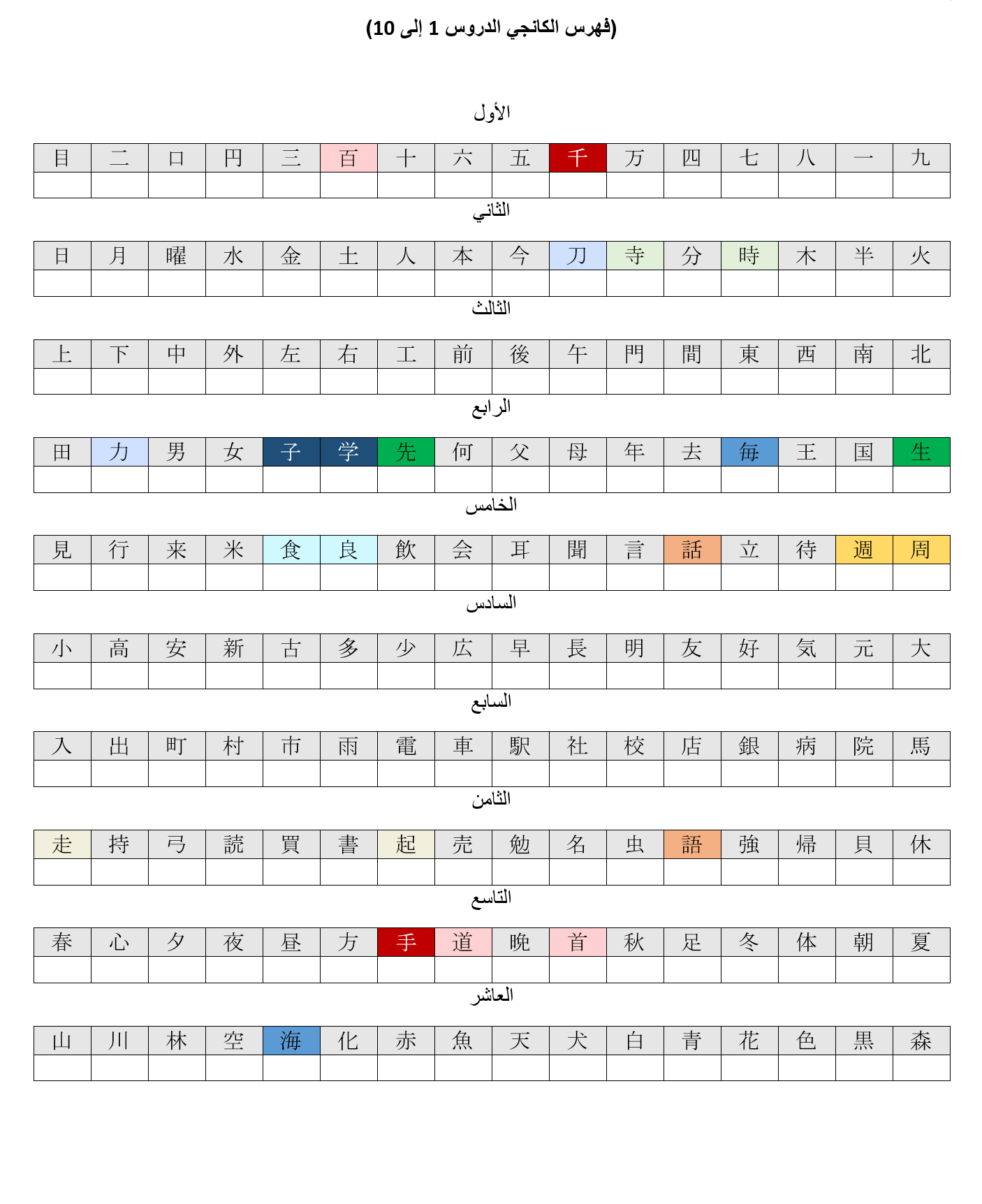 (فهرس الكانجي الدروس 1 إلى 10)

الأول

| 目 | 二 | 口 | 円 | 三 | 百 | 十 | 六 | 五 | 千 | 万 | 四 | 七 | 八 | 一 | 九 |
|---|---|---|---|---|---|---|---|---|---|---|---|---|---|---|---|
| | | | | | | | | | | | | | | | |

الثاني

| 日 | 月 | 曜 | 水 | 金 | 土 | 人 | 本 | 今 | 刀 | 寺 | 分 | 時 | 木 | 半 | 火 |
|---|---|---|---|---|---|---|---|---|---|---|---|---|---|---|---|
| | | | | | | | | | | | | | | | |

الثالث

| 上 | 下 | 中 | 外 | 左 | 右 | 工 | 前 | 後 | 午 | 門 | 間 | 東 | 西 | 南 | 北 |
|---|---|---|---|---|---|---|---|---|---|---|---|---|---|---|---|
| | | | | | | | | | | | | | | | |

الرابع

| 田 | 力 | 男 | 女 | 子 | 学 | 先 | 何 | 父 | 母 | 年 | 去 | 毎 | 王 | 国 | 生 |
|---|---|---|---|---|---|---|---|---|---|---|---|---|---|---|---|
| | | | | | | | | | | | | | | | |

الخامس

| 見 | 行 | 来 | 米 | 食 | 良 | 飲 | 会 | 耳 | 聞 | 言 | 話 | 立 | 待 | 週 | 周 |
|---|---|---|---|---|---|---|---|---|---|---|---|---|---|---|---|
| | | | | | | | | | | | | | | | |

السادس

| 小 | 高 | 安 | 新 | 古 | 多 | 少 | 広 | 早 | 長 | 明 | 友 | 好 | 気 | 元 | 大 |
|---|---|---|---|---|---|---|---|---|---|---|---|---|---|---|---|
| | | | | | | | | | | | | | | | |

السابع

| 入 | 出 | 町 | 村 | 市 | 雨 | 電 | 車 | 駅 | 社 | 校 | 店 | 銀 | 病 | 院 | 馬 |
|---|---|---|---|---|---|---|---|---|---|---|---|---|---|---|---|
| | | | | | | | | | | | | | | | |

الثامن

| 走 | 持 | 弓 | 読 | 買 | 書 | 起 | 売 | 勉 | 名 | 虫 | 語 | 強 | 帰 | 貝 | 休 |
|---|---|---|---|---|---|---|---|---|---|---|---|---|---|---|---|
| | | | | | | | | | | | | | | | |

التاسع

| 春 | 心 | 夕 | 夜 | 昼 | 方 | 手 | 道 | 晩 | 首 | 秋 | 足 | 冬 | 体 | 朝 | 夏 |
|---|---|---|---|---|---|---|---|---|---|---|---|---|---|---|---|
| | | | | | | | | | | | | | | | |

العاشر

| 山 | 川 | 林 | 空 | 海 | 化 | 赤 | 魚 | 天 | 犬 | 白 | 青 | 花 | 色 | 黒 | 森 |
|---|---|---|---|---|---|---|---|---|---|---|---|---|---|---|---|
| | | | | | | | | | | | | | | | |